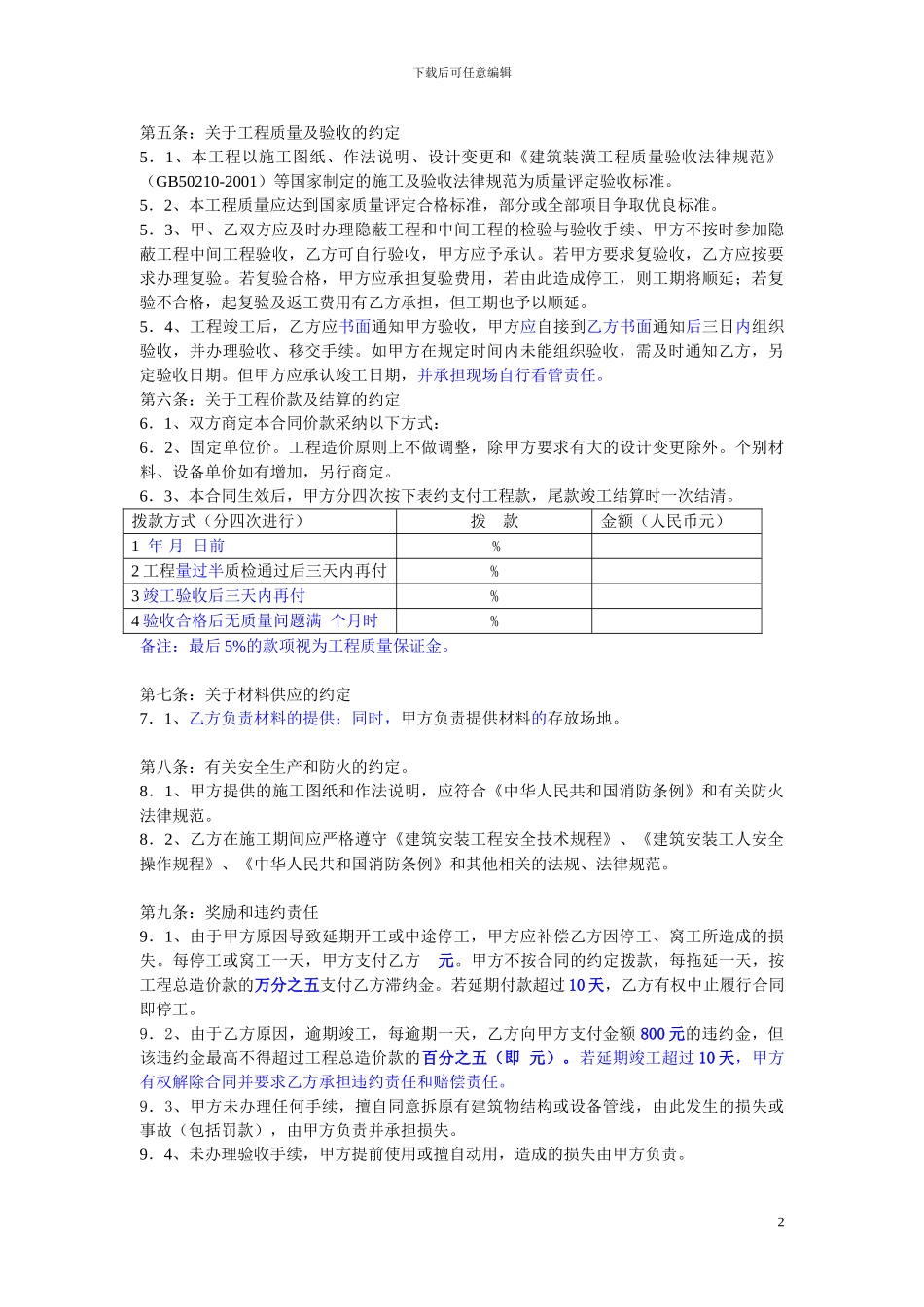 下载后可任意编辑

第五条：关于工程质量及验收的约定
5．1、本工程以施工图纸、作法说明、设计变更和《建筑装潢工程质量验收法律规范》（GB50210-2001）等国家制定的施工及验收法律规范为质量评定验收标准。
5．2、本工程质量应达到国家质量评定合格标准，部分或全部项目争取优良标准。
5．3、甲、乙双方应及时办理隐蔽工程和中间工程的检验与验收手续、甲方不按时参加隐蔽工程中间工程验收，乙方可自行验收，甲方应予承认。若甲方要求复验收，乙方应按要求办理复验。若复验合格，甲方应承担复验费用，若由此造成停工，则工期将顺延；若复验不合格，起复验及返工费用有乙方承担，但工期也予以顺延。
5．4、工程竣工后，乙方应书面通知甲方验收，甲方应自接到乙方书面通知后三日内组织验收，并办理验收、移交手续。如甲方在规定时间内未能组织验收，需及时通知乙方，另定验收日期。但甲方应承认竣工日期，并承担现场自行看管责任。
第六条：关于工程价款及结算的约定
6．1、双方商定本合同价款采纳以下方式：
6．2、固定单位价。工程造价原则上不做调整，除甲方要求有大的设计变更除外。个别材料、设备单价如有增加，另行商定。
6．3、本合同生效后，甲方分四次按下表约支付工程款，尾款竣工结算时一次结清。

| 拨款方式（分四次进行） | 拨　款 | 金额（人民币元） |
|---|---|---|
| 1 年 月 日前 | % | |
| 2 工程量过半质检通过后三天内再付 | % | |
| 3 竣工验收后三天内再付 | % | |
| 4 验收合格后无质量问题满 个月时 | % | |

备注：最后 5%的款项视为工程质量保证金。

第七条：关于材料供应的约定
7．1、乙方负责材料的提供；同时，甲方负责提供材料的存放场地。

第八条：有关安全生产和防火的约定。
8．1、甲方提供的施工图纸和作法说明，应符合《中华人民共和国消防条例》和有关防火法律规范。
8．2、乙方在施工期间应严格遵守《建筑安装工程安全技术规程》、《建筑安装工人安全操作规程》、《中华人民共和国消防条例》和其他相关的法规、法律规范。

第九条：奖励和违约责任
9．1、由于甲方原因导致延期开工或中途停工，甲方应补偿乙方因停工、窝工所造成的损失。每停工或窝工一天，甲方支付乙方 元。甲方不按合同的约定拨款，每拖延一天，按工程总造价款的万分之五支付乙方滞纳金。若延期付款超过 10 天，乙方有权中止履行合同即停工。
9．2、由于乙方原因，逾期竣工，每逾期一天，乙方向甲方支付金额 800 元的违约金，但该违约金最高不得超过工程总造价款的百分之五（即 元）。若延期竣工超过 10 天，甲方有权解除合同并要求乙方承担违约责任和赔偿责任。
9．3、甲方未办理任何手续，擅自同意拆原有建筑物结构或设备管线，由此发生的损失或事故（包括罚款），由甲方负责并承担损失。
9．4、未办理验收手续，甲方提前使用或擅自动用，造成的损失由甲方负责。

2